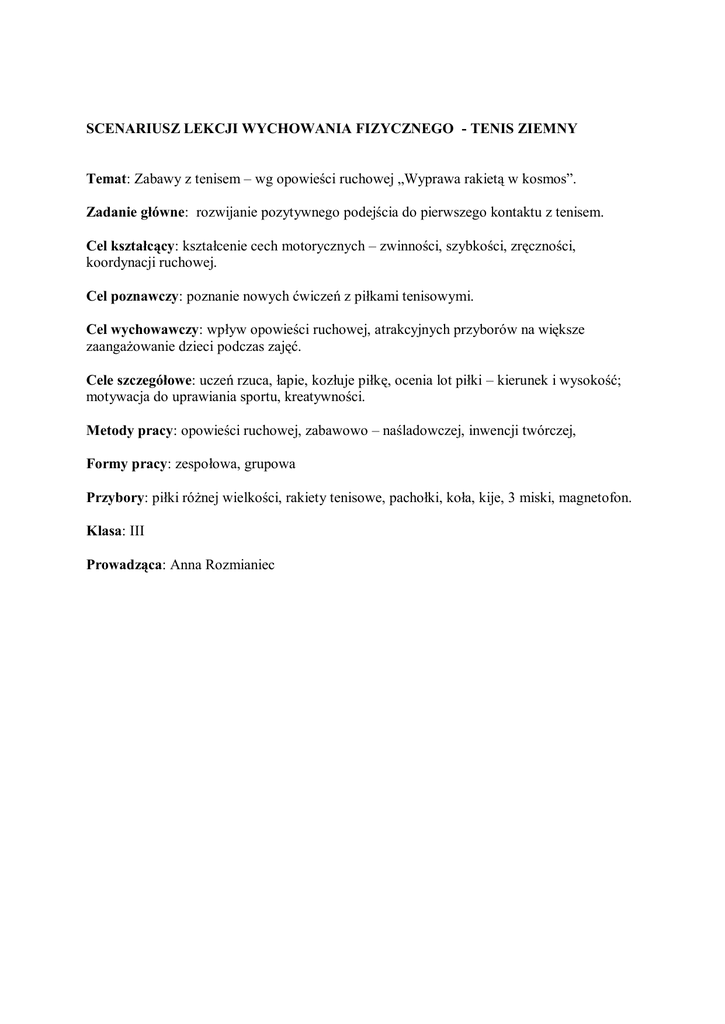 SCENARIUSZ LEKCJI WYCHOWANIA FIZYCZNEGO - TENIS ZIEMNY

Temat: Zabawy z tenisem – wg opowieści ruchowej „Wyprawa rakietą w kosmos”.

Zadanie główne: rozwijanie pozytywnego podejścia do pierwszego kontaktu z tenisem.

Cel kształcący: kształcenie cech motorycznych – zwinności, szybkości, zręczności, koordynacji ruchowej.

Cel poznawczy: poznanie nowych ćwiczeń z piłkami tenisowymi.

Cel wychowawczy: wpływ opowieści ruchowej, atrakcyjnych przyborów na większe zaangażowanie dzieci podczas zajęć.

Cele szczegółowe: uczeń rzuca, łapie, kozłuje piłkę, ocenia lot piłki – kierunek i wysokość; motywacja do uprawiania sportu, kreatywności.

Metody pracy: opowieści ruchowej, zabawowo – naśladowczej, inwencji twórczej,

Formy pracy: zespołowa, grupowa

Przybory: piłki różnej wielkości, rakiety tenisowe, pachołki, koła, kije, 3 miski, magnetofon.

Klasa: III

Prowadząca: Anna Rozmianiec